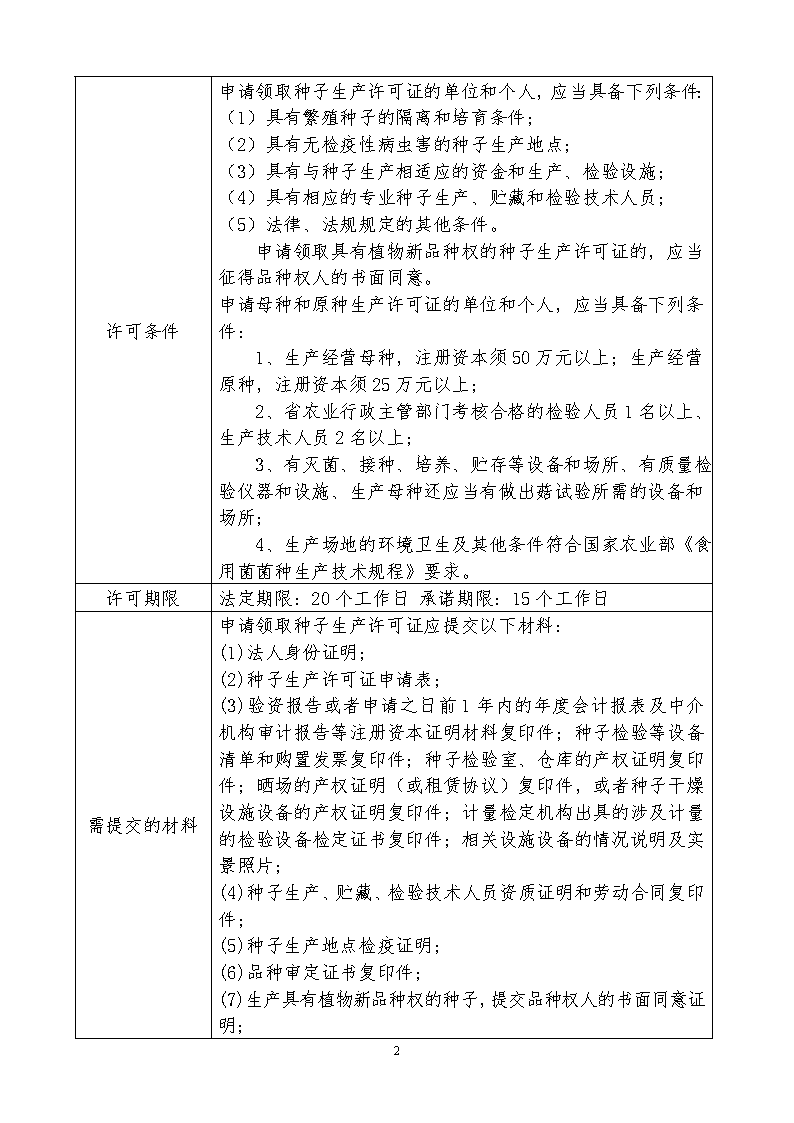 |  |  |
|---|---|
| 许可条件 | 申请领取种子生产许可证的单位和个人，应当具备下列条件:<br>（1）具有繁殖种子的隔离和培育条件；<br>（2）具有无检疫性病虫害的种子生产地点；<br>（3）具有与种子生产相适应的资金和生产、检验设施；<br>（4）具有相应的专业种子生产、贮藏和检验技术人员；<br>（5）法律、法规规定的其他条件。<br>申请领取具有植物新品种权的种子生产许可证的，应当征得品种权人的书面同意。<br>申请母种和原种生产许可证的单位和个人，应当具备下列条件：<br>1、生产经营母种，注册资本须50万元以上；生产经营原种，注册资本须25万元以上；<br>2、省农业行政主管部门考核合格的检验人员1名以上、生产技术人员2名以上；<br>3、有灭菌、接种、培养、贮存等设备和场所、有质量检验仪器和设施、生产母种还应当有做出菇试验所需的设备和场所；<br>4、生产场地的环境卫生及其他条件符合国家农业部《食用菌菌种生产技术规程》要求。 |
| 许可期限 | 法定期限：20个工作日 承诺期限：15个工作日 |
| 需提交的材料 | 申请领取种子生产许可证应提交以下材料：<br>(1)法人身份证明；<br>(2)种子生产许可证申请表；<br>(3)验资报告或者申请之日前1年内的年度会计报表及中介机构审计报告等注册资本证明材料复印件；种子检验等设备清单和购置发票复印件；种子检验室、仓库的产权证明复印件；晒场的产权证明（或租赁协议）复印件，或者种子干燥设施设备的产权证明复印件；计量检定机构出具的涉及计量的检验设备检定证书复印件；相关设施设备的情况说明及实景照片；<br>(4)种子生产、贮藏、检验技术人员资质证明和劳动合同复印件；<br>(5)种子生产地点检疫证明；<br>(6)品种审定证书复印件；<br>(7)生产具有植物新品种权的种子，提交品种权人的书面同意证明； |

2